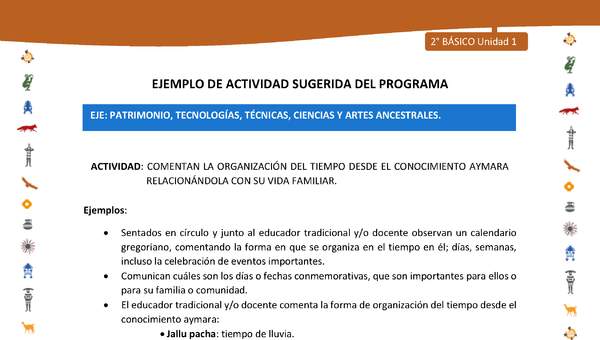 2° BÁSICO Unidad 1

EJEMPLO DE ACTIVIDAD SUGERIDA DEL PROGRAMA

EJE: PATRIMONIO, TECNOLOGÍAS, TÉCNICAS, CIENCIAS Y ARTES ANCESTRALES.

ACTIVIDAD: COMENTAN LA ORGANIZACIÓN DEL TIEMPO DESDE EL CONOCIMIENTO AYMARA RELACIONÁNDOLA CON SU VIDA FAMILIAR.

Ejemplos:

• Sentados en círculo y junto al educador tradicional y/o docente observan un calendario gregoriano, comentando la forma en que se organiza en el tiempo en él; días, semanas, incluso la celebración de eventos importantes.
• Comunican cuáles son los días o fechas conmemorativas, que son importantes para ellos o para su familia o comunidad.
• El educador tradicional y/o docente comenta la forma de organización del tiempo desde el conocimiento aymara:
• Jallu pacha: tiempo de lluvia.